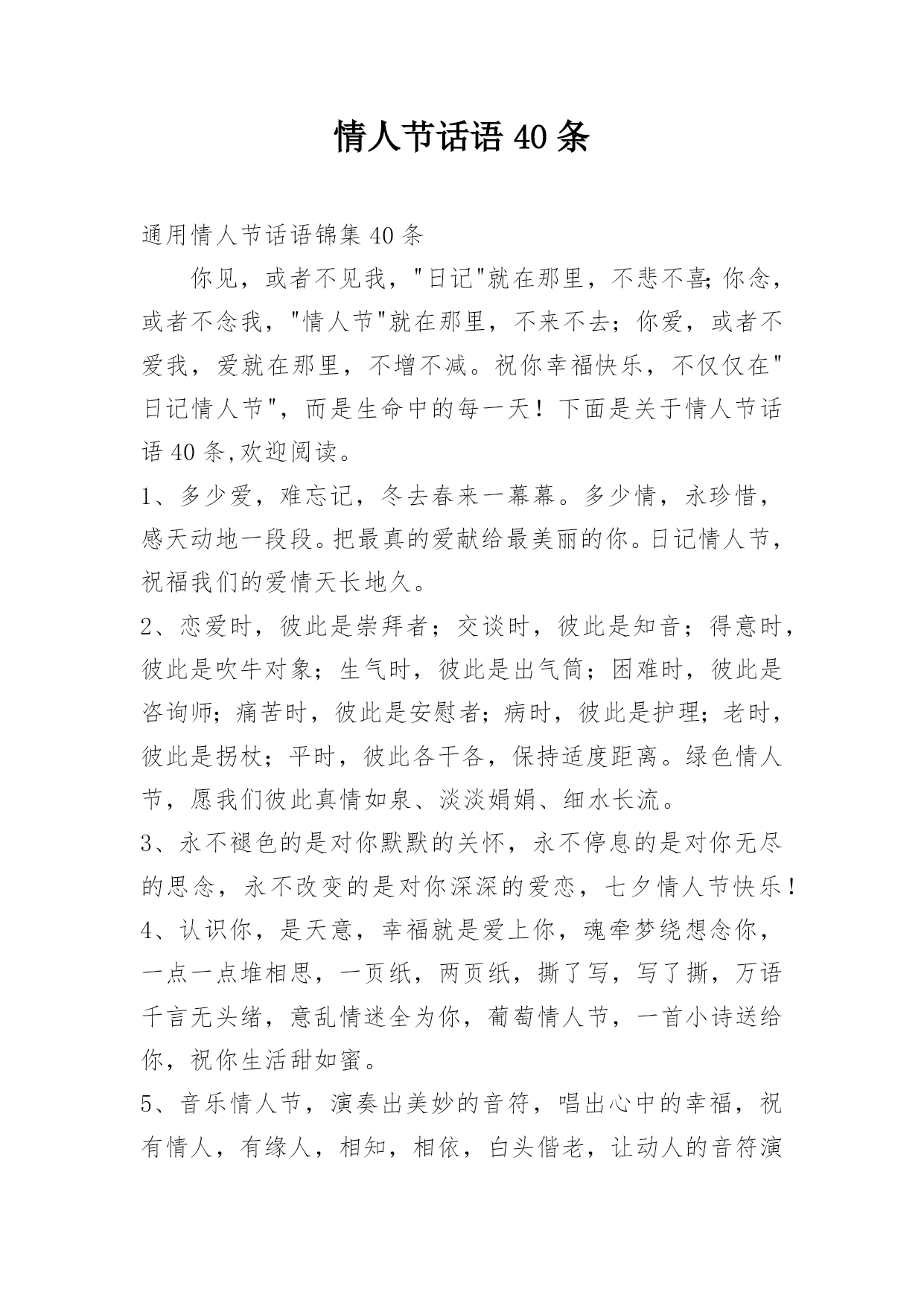 情人节话语 40 条

通用情人节话语锦集 40 条

你见，或者不见我，"日记"就在那里，不悲不喜;你念，或者不念我，"情人节"就在那里，不来不去；你爱，或者不爱我，爱就在那里，不增不减。祝你幸福快乐，不仅仅在"日记情人节"，而是生命中的每一天！下面是关于情人节话语 40 条,欢迎阅读。

1、多少爱，难忘记，冬去春来一幕幕。多少情，永珍惜，感天动地一段段。把最真的爱献给最美丽的你。日记情人节，祝福我们的爱情天长地久。

2、恋爱时，彼此是崇拜者；交谈时，彼此是知音；得意时，彼此是吹牛对象；生气时，彼此是出气筒；困难时，彼此是咨询师;痛苦时，彼此是安慰者;病时，彼此是护理;老时，彼此是拐杖；平时，彼此各干各，保持适度距离。绿色情人节，愿我们彼此真情如泉、淡淡娟娟、细水长流。

3、永不褪色的是对你默默的关怀，永不停息的是对你无尽的思念，永不改变的是对你深深的爱恋，七夕情人节快乐！

4、认识你，是天意，幸福就是爱上你，魂牵梦绕想念你，一点一点堆相思，一页纸，两页纸，撕了写，写了撕，万语千言无头绪，意乱情迷全为你，葡萄情人节，一首小诗送给你，祝你生活甜如蜜。

5、音乐情人节，演奏出美妙的音符，唱出心中的幸福，祝有情人，有缘人，相知，相依，白头偕老，让动人的音符演